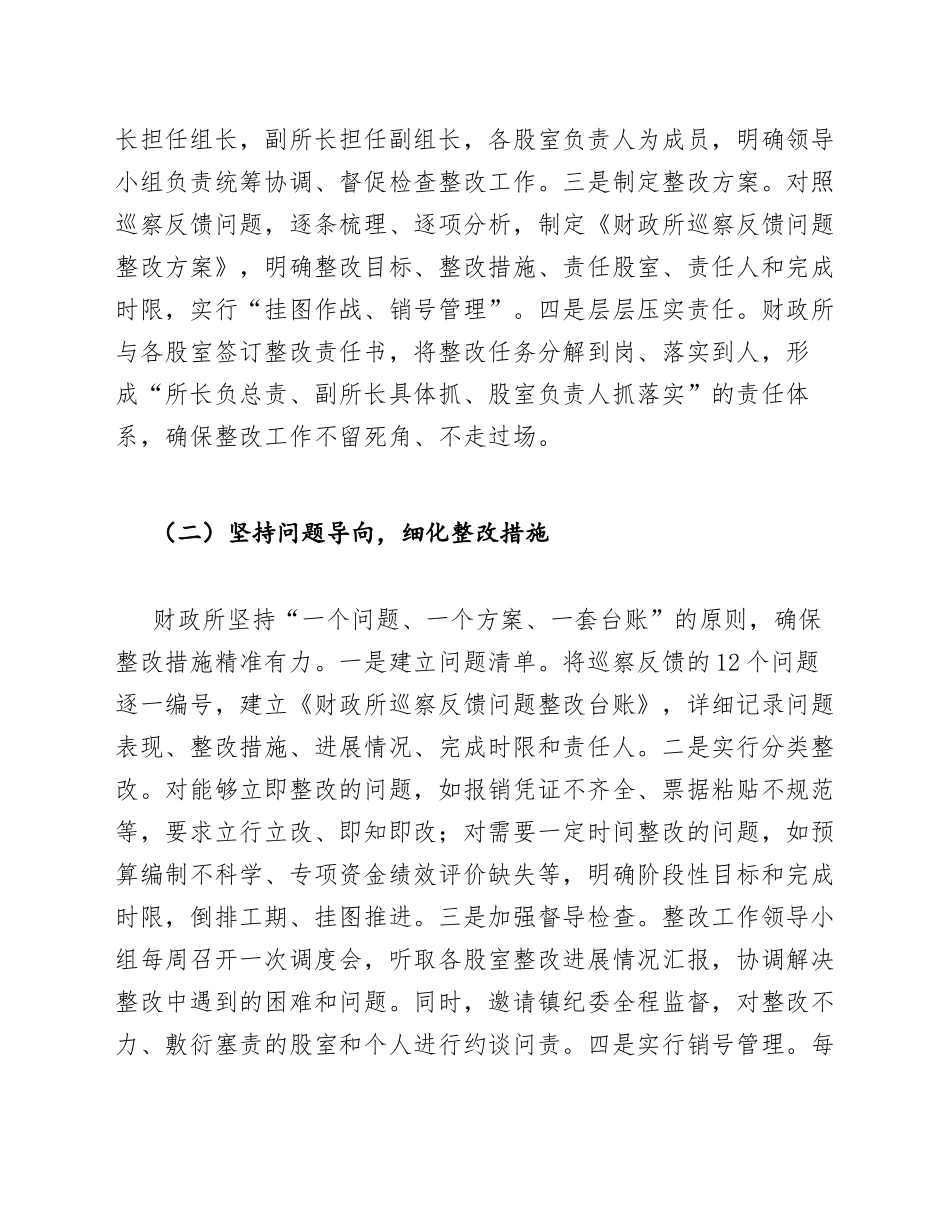 长担任组长，副所长担任副组长，各股室负责人为成员，明确领导小组负责统筹协调、督促检查整改工作。三是制定整改方案。对照巡察反馈问题，逐条梳理、逐项分析，制定《财政所巡察反馈问题整改方案》，明确整改目标、整改措施、责任股室、责任人和完成时限，实行“挂图作战、销号管理”。四是层层压实责任。财政所与各股室签订整改责任书，将整改任务分解到岗、落实到人，形成“所长负总责、副所长具体抓、股室负责人抓落实”的责任体系，确保整改工作不留死角、不走过场。

（二）坚持问题导向，细化整改措施

财政所坚持“一个问题、一个方案、一套台账”的原则，确保整改措施精准有力。一是建立问题清单。将巡察反馈的12个问题逐一编号，建立《财政所巡察反馈问题整改台账》，详细记录问题表现、整改措施、进展情况、完成时限和责任人。二是实行分类整改。对能够立即整改的问题，如报销凭证不齐全、票据粘贴不规范等，要求立行立改、即知即改；对需要一定时间整改的问题，如预算编制不科学、专项资金绩效评价缺失等，明确阶段性目标和完成时限，倒排工期、挂图推进。三是加强督导检查。整改工作领导小组每周召开一次调度会，听取各股室整改进展情况汇报，协调解决整改中遇到的困难和问题。同时，邀请镇纪委全程监督，对整改不力、敷衍塞责的股室和个人进行约谈问责。四是实行销号管理。每